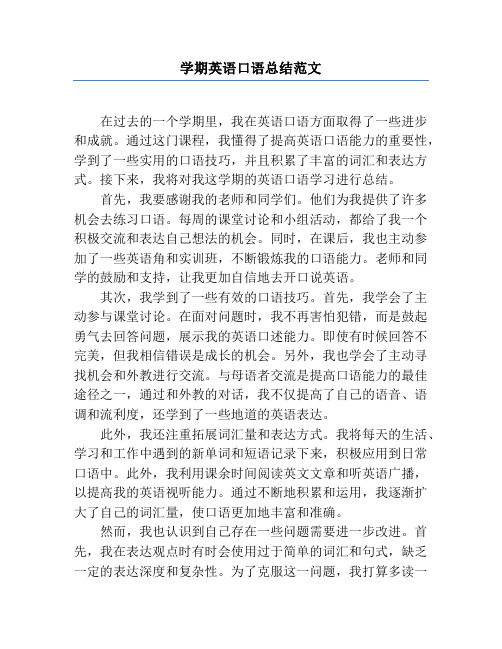 学期英语口语总结范文

在过去的一个学期里，我在英语口语方面取得了一些进步和成就。通过这门课程，我懂得了提高英语口语能力的重要性，学到了一些实用的口语技巧，并且积累了丰富的词汇和表达方式。接下来，我将对我这学期的英语口语学习进行总结。

首先，我要感谢我的老师和同学们。他们为我提供了许多机会去练习口语。每周的课堂讨论和小组活动，都给了我一个积极交流和表达自己想法的机会。同时，在课后，我也主动参加了一些英语角和实训班，不断锻炼我的口语能力。老师和同学的鼓励和支持，让我更加自信地去开口说英语。

其次，我学到了一些有效的口语技巧。首先，我学会了主动参与课堂讨论。在面对问题时，我不再害怕犯错，而是鼓起勇气去回答问题，展示我的英语口述能力。即使有时候回答不完美，但我相信错误是成长的机会。另外，我也学会了主动寻找机会和外教进行交流。与母语者交流是提高口语能力的最佳途径之一，通过和外教的对话，我不仅提高了自己的语音、语调和流利度，还学到了一些地道的英语表达。

此外，我还注重拓展词汇量和表达方式。我将每天的生活、学习和工作中遇到的新单词和短语记录下来，积极应用到日常口语中。此外，我利用课余时间阅读英文文章和听英语广播，以提高我的英语视听能力。通过不断地积累和运用，我逐渐扩大了自己的词汇量，使口语更加地丰富和准确。

然而，我也认识到自己存在一些问题需要进一步改进。首先，我在表达观点时有时会使用过于简单的词汇和句式，缺乏一定的表达深度和复杂性。为了克服这一问题，我打算多读一